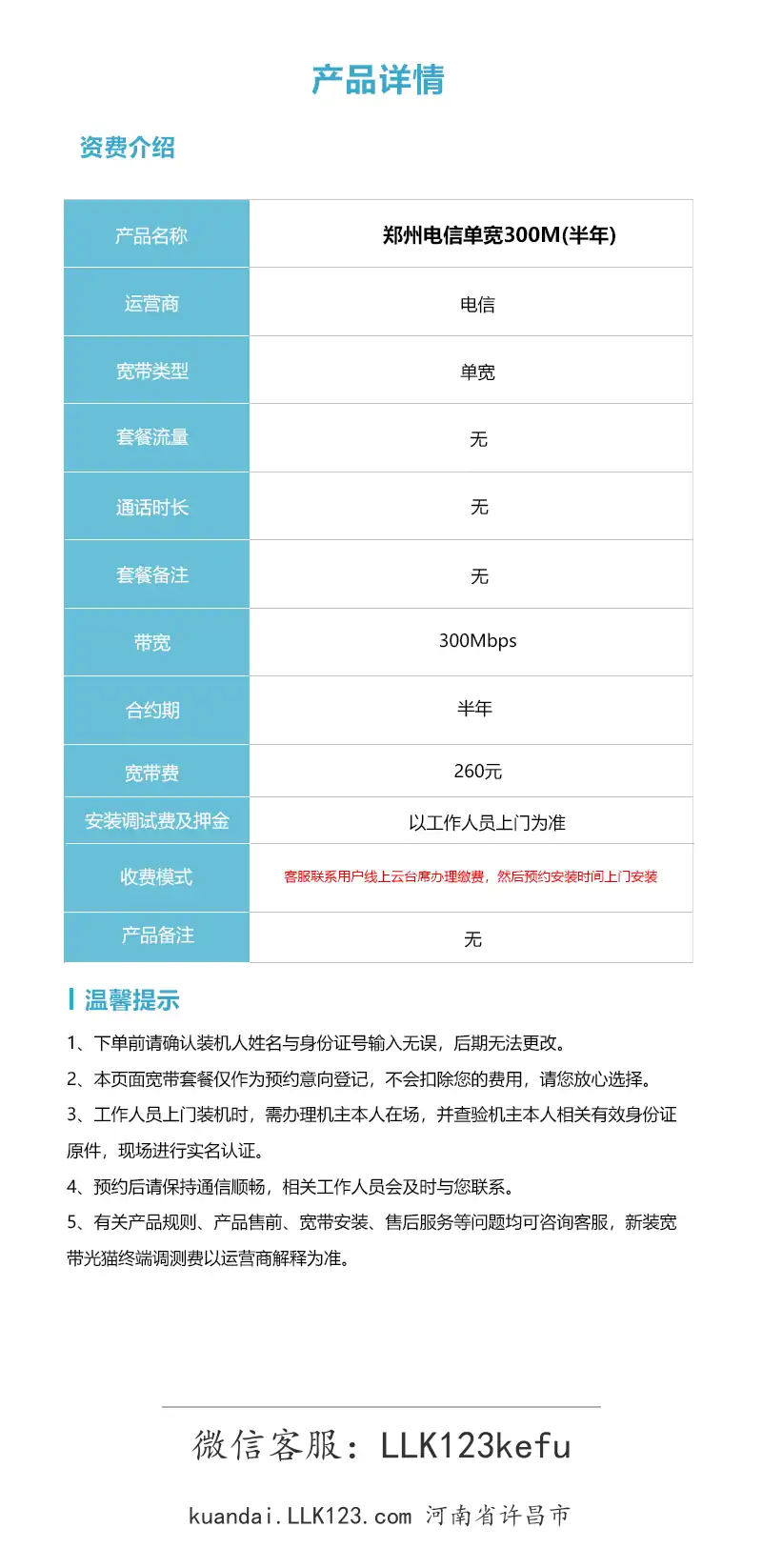 产品详情

资费介绍

| 产品名称 | 郑州电信单宽300M(半年) |
|---|---|
| 运营商 | 电信 |
| 宽带类型 | 单宽 |
| 套餐流量 | 无 |
| 通话时长 | 无 |
| 套餐备注 | 无 |
| 带宽 | 300Mbps |
| 合约期 | 半年 |
| 宽带费 | 260元 |
| 安装调试费及押金 | 以工作人员上门为准 |
| 收费模式 | 客服联系用户线上云台席办理缴费，然后预约安装时间上门安装 |
| 产品备注 | 无 |

温馨提示

1、下单前请确认装机人姓名与身份证号输入无误，后期无法更改。
2、本页面宽带套餐仅作为预约意向登记，不会扣除您的费用，请您放心选择。
3、工作人员上门装机时，需办理机主本人在场，并查验机主本人相关有效身份证原件，现场进行实名认证。
4、预约后请保持通信顺畅，相关工作人员会及时与您联系。
5、有关产品规则、产品售前、宽带安装、售后服务等问题均可咨询客服，新装宽带光猫终端调测费以运营商解释为准。

微信客服：LLK123kefu

kuandai.LLK123.com 河南省许昌市